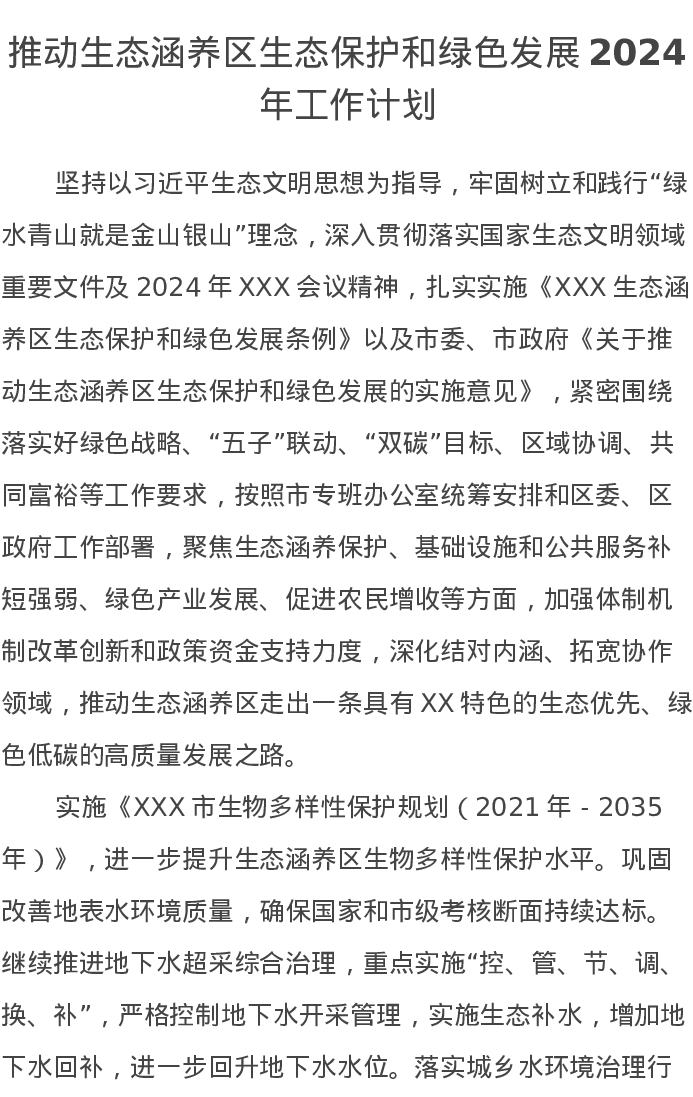 推动生态涵养区生态保护和绿色发展 2024 年工作计划

坚持以习近平生态文明思想为指导，牢固树立和践行“绿水青山就是金山银山”理念，深入贯彻落实国家生态文明领域重要文件及 2024 年 XXX 会议精神，扎实实施《XXX 生态涵养区生态保护和绿色发展条例》以及市委、市政府《关于推动生态涵养区生态保护和绿色发展的实施意见》，紧密围绕落实好绿色战略、“五子”联动、“双碳”目标、区域协调、共同富裕等工作要求，按照市专班办公室统筹安排和区委、区政府工作部署，聚焦生态涵养保护、基础设施和公共服务补短强弱、绿色产业发展、促进农民增收等方面，加强体制机制改革创新和政策资金支持力度，深化结对内涵、拓宽协作领域，推动生态涵养区走出一条具有 XX 特色的生态优先、绿色低碳的高质量发展之路。

实施《XXX 市生物多样性保护规划（2021 年 - 2035 年）》，进一步提升生态涵养区生物多样性保护水平。巩固改善地表水环境质量，确保国家和市级考核断面持续达标。继续推进地下水超采综合治理，重点实施“控、管、节、调、换、补”，严格控制地下水开采管理，实施生态补水，增加地下水回补，进一步回升地下水水位。落实城乡水环境治理行